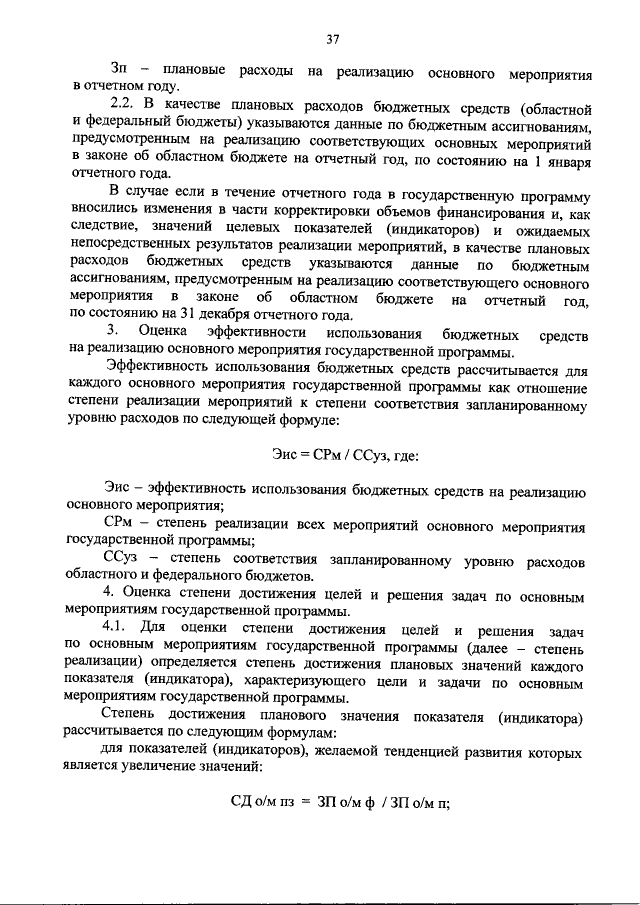 37

Зп – плановые расходы на реализацию основного мероприятия в отчетном году.

2.2. В качестве плановых расходов бюджетных средств (областной и федеральный бюджеты) указываются данные по бюджетным ассигнованиям, предусмотренным на реализацию соответствующих основных мероприятий в законе об областном бюджете на отчетный год, по состоянию на 1 января отчетного года.

В случае если в течение отчетного года в государственную программу вносились изменения в части корректировки объемов финансирования и, как следствие, значений целевых показателей (индикаторов) и ожидаемых непосредственных результатов реализации мероприятий, в качестве плановых расходов бюджетных средств указываются данные по бюджетным ассигнованиям, предусмотренным на реализацию соответствующего основного мероприятия в законе об областном бюджете на отчетный год, по состоянию на 31 декабря отчетного года.

3. Оценка эффективности использования бюджетных средств на реализацию основного мероприятия государственной программы.

Эффективность использования бюджетных средств рассчитывается для каждого основного мероприятия государственной программы как отношение степени реализации мероприятий к степени соответствия запланированному уровню расходов по следующей формуле:

Эис = СРм / ССуз, где:

Эис – эффективность использования бюджетных средств на реализацию основного мероприятия;

СРм – степень реализации всех мероприятий основного мероприятия государственной программы;

ССуз – степень соответствия запланированному уровню расходов областного и федерального бюджетов.

4. Оценка степени достижения целей и решения задач по основным мероприятиям государственной программы.

4.1. Для оценки степени достижения целей и решения задач по основным мероприятиям государственной программы (далее – степень реализации) определяется степень достижения плановых значений каждого показателя (индикатора), характеризующего цели и задачи по основным мероприятиям государственной программы.

Степень достижения планового значения показателя (индикатора) рассчитывается по следующим формулам:

для показателей (индикаторов), желаемой тенденцией развития которых является увеличение значений:

СД о/м пз = ЗП о/м ф / ЗП о/м п;